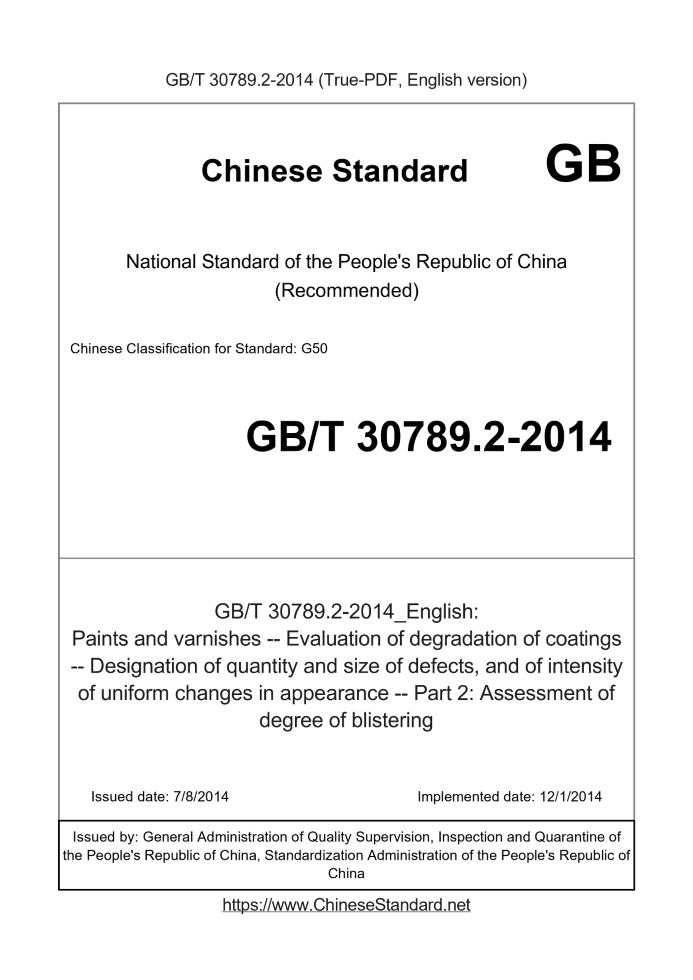 GB/T 30789.2-2014 (True-PDF, English version)

Chinese Standard GB

National Standard of the People's Republic of China (Recommended)

Chinese Classification for Standard: G50

GB/T 30789.2-2014

GB/T 30789.2-2014_English:
Paints and varnishes -- Evaluation of degradation of coatings -- Designation of quantity and size of defects, and of intensity of uniform changes in appearance -- Part 2: Assessment of degree of blistering

Issued date: 7/8/2014

Implemented date: 12/1/2014

Issued by: General Administration of Quality Supervision, Inspection and Quarantine of the People's Republic of China, Standardization Administration of the People's Republic of China

https://www.ChineseStandard.net